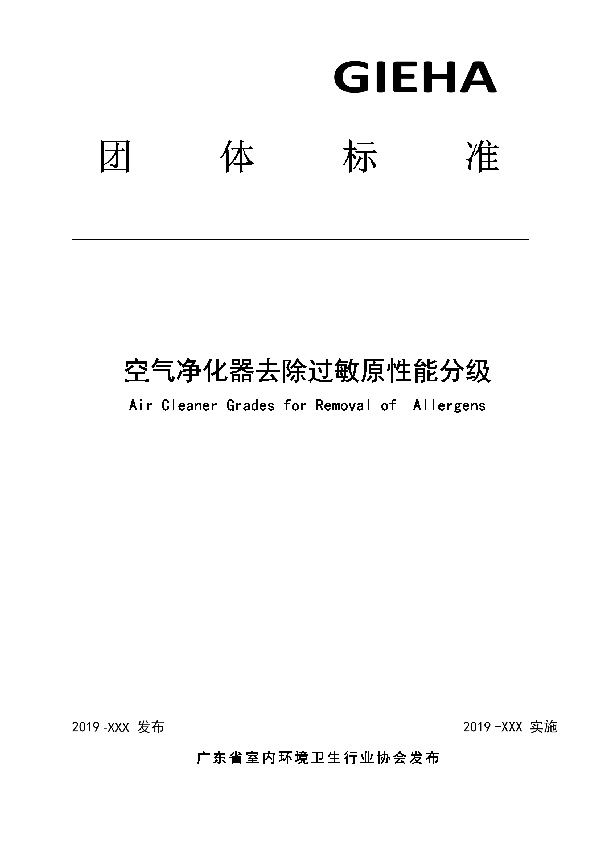 GIEHA

团 体 标 准

空气净化器去除过敏原性能分级

Air Cleaner Grades for Removal of Allergens

2019 -XXX 发布

2019 -XXX 实施

广东省室内环境卫生行业协会发布